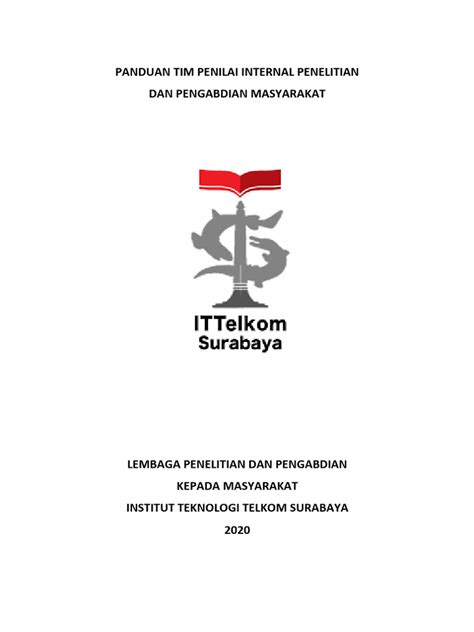 PANDUAN TIM PENILAI INTERNAL PENELITIAN
DAN PENGABDIAN MASYARAKAT

ITTelkom
Surabaya

LEMBAGA PENELITIAN DAN PENGABDIAN
KEPADA MASYARAKAT
INSTITUT TEKNOLOGI TELKOM SURABAYA
2020